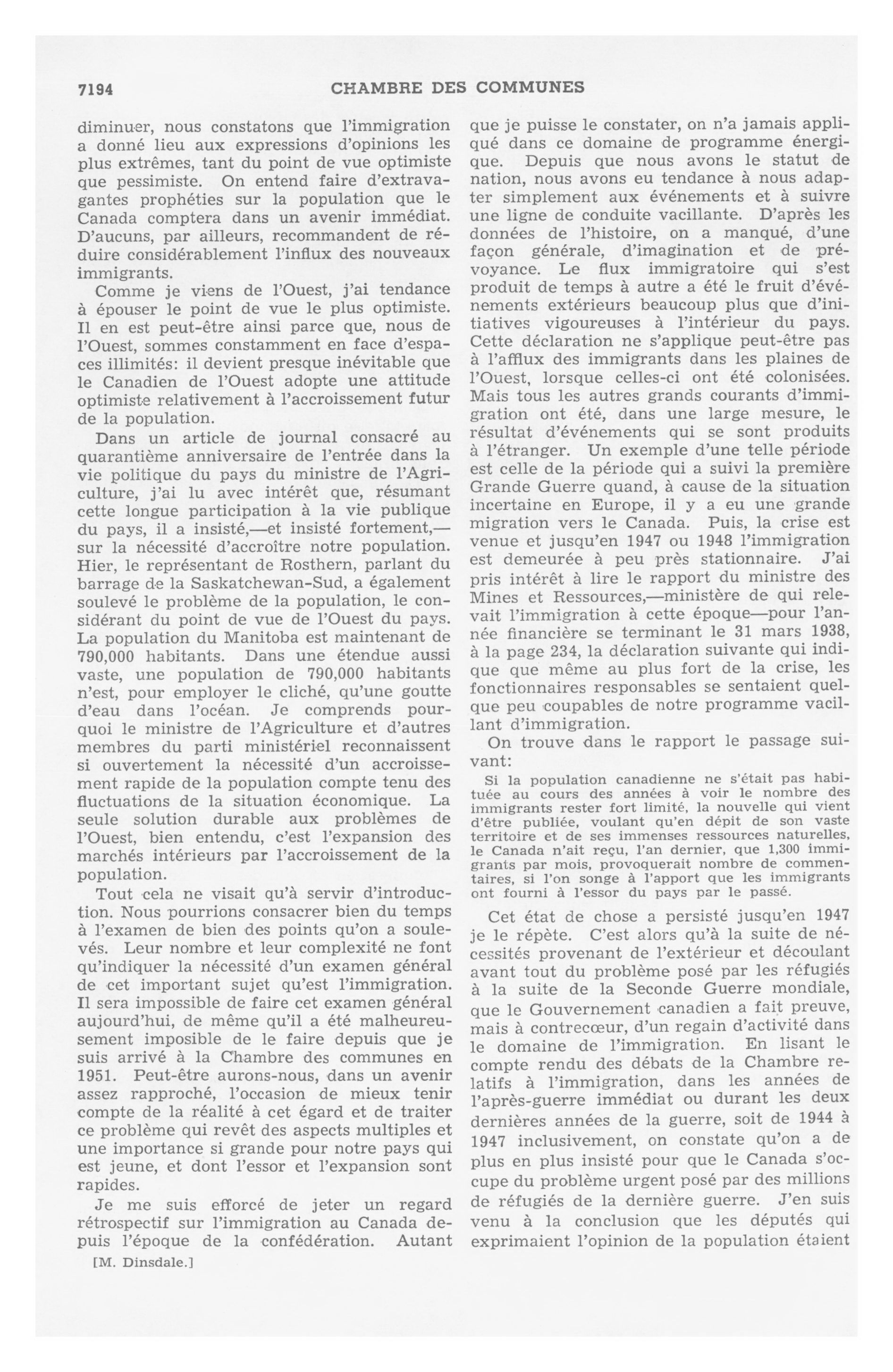 7194 CHAMBRE DES COMMUNES

diminuer, nous constatons que l'immigration a donné lieu aux expressions d'opinions les plus extrêmes, tant du point de vue optimiste que pessimiste. On entend faire d'extravagantes prophéties sur la population que le Canada comptera dans un avenir immédiat. D'aucuns, par ailleurs, recommandent de réduire considérablement l'influx des nouveaux immigrants.

Comme je viens de l'Ouest, j'ai tendance à épouser le point de vue le plus optimiste. Il en est peut-être ainsi parce que, nous de l'Ouest, sommes constamment en face d'espaces illimités: il devient presque inévitable que le Canadien de l'Ouest adopte une attitude optimiste relativement à l'accroissement futur de la population.

Dans un article de journal consacré au quarantième anniversaire de l'entrée dans la vie politique du pays du ministre de l'Agriculture, j'ai lu avec intérêt que, résumant cette longue participation à la vie publique du pays, il a insisté,—et insisté fortement,—sur la nécessité d'accroître notre population. Hier, le représentant de Rosthern, parlant du barrage de la Saskatchewan-Sud, a également soulevé le problème de la population, le considérant du point de vue de l'Ouest du pays. La population du Manitoba est maintenant de 790,000 habitants. Dans une étendue aussi vaste, une population de 790,000 habitants n'est, pour employer le cliché, qu'une goutte d'eau dans l'océan. Je comprends pourquoi le ministre de l'Agriculture et d'autres membres du parti ministériel reconnaissent si ouvertement la nécessité d'un accroissement rapide de la population compte tenu des fluctuations de la situation économique. La seule solution durable aux problèmes de l'Ouest, bien entendu, c'est l'expansion des marchés intérieurs par l'accroissement de la population.

Tout cela ne visait qu'à servir d'introduction. Nous pourrions consacrer bien du temps à l'examen de bien des points qu'on a soulevés. Leur nombre et leur complexité ne font qu'indiquer la nécessité d'un examen général de cet important sujet qu'est l'immigration. Il sera impossible de faire cet examen général aujourd'hui, de même qu'il a été malheureusement imposible de le faire depuis que je suis arrivé à la Chambre des communes en 1951. Peut-être aurons-nous, dans un avenir assez rapproché, l'occasion de mieux tenir compte de la réalité à cet égard et de traiter ce problème qui revêt des aspects multiples et une importance si grande pour notre pays qui est jeune, et dont l'essor et l'expansion sont rapides.

Je me suis efforcé de jeter un regard rétrospectif sur l'immigration au Canada depuis l'époque de la confédération. Autant

[M. Dinsdale.]

que je puisse le constater, on n'a jamais appliqué dans ce domaine de programme énergique. Depuis que nous avons le statut de nation, nous avons eu tendance à nous adapter simplement aux événements et à suivre une ligne de conduite vacillante. D'après les données de l'histoire, on a manqué, d'une façon générale, d'imagination et de prévoyance. Le flux immigratoire qui s'est produit de temps à autre a été le fruit d'événements extérieurs beaucoup plus que d'initiatives vigoureuses à l'intérieur du pays. Cette déclaration ne s'applique peut-être pas à l'afflux des immigrants dans les plaines de l'Ouest, lorsque celles-ci ont été colonisées. Mais tous les autres grands courants d'immigration ont été, dans une large mesure, le résultat d'événements qui se sont produits à l'étranger. Un exemple d'une telle période est celle de la période qui a suivi la première Grande Guerre quand, à cause de la situation incertaine en Europe, il y a eu une grande migration vers le Canada. Puis, la crise est venue et jusqu'en 1947 ou 1948 l'immigration est demeurée à peu près stationnaire. J'ai pris intérêt à lire le rapport du ministre des Mines et Ressources,—ministère de qui relevait l'immigration à cette époque—pour l'année financière se terminant le 31 mars 1938, à la page 234, la déclaration suivante qui indique que même au plus fort de la crise, les fonctionnaires responsables se sentaient quelque peu coupables de notre programme vacillant d'immigration.

On trouve dans le rapport le passage suivant:

Si la population canadienne ne s'était pas habituée au cours des années à voir le nombre des immigrants rester fort limité, la nouvelle qui vient d'être publiée, voulant qu'en dépit de son vaste territoire et de ses immenses ressources naturelles, le Canada n'ait reçu, l'an dernier, que 1,300 immigrants par mois, provoquerait nombre de commentaires, si l'on songe à l'apport que les immigrants ont fourni à l'essor du pays par le passé.

Cet état de chose a persisté jusqu'en 1947 je le répète. C'est alors qu'à la suite de nécessités provenant de l'extérieur et découlant avant tout du problème posé par les réfugiés à la suite de la Seconde Guerre mondiale, que le Gouvernement canadien a fait preuve, mais à contrecœur, d'un regain d'activité dans le domaine de l'immigration. En lisant le compte rendu des débats de la Chambre relatifs à l'immigration, dans les années de l'après-guerre immédiat ou durant les deux dernières années de la guerre, soit de 1944 à 1947 inclusivement, on constate qu'on a de plus en plus insisté pour que le Canada s'occupe du problème urgent posé par des millions de réfugiés de la dernière guerre. J'en suis venu à la conclusion que les députés qui exprimaient l'opinion de la population étaient